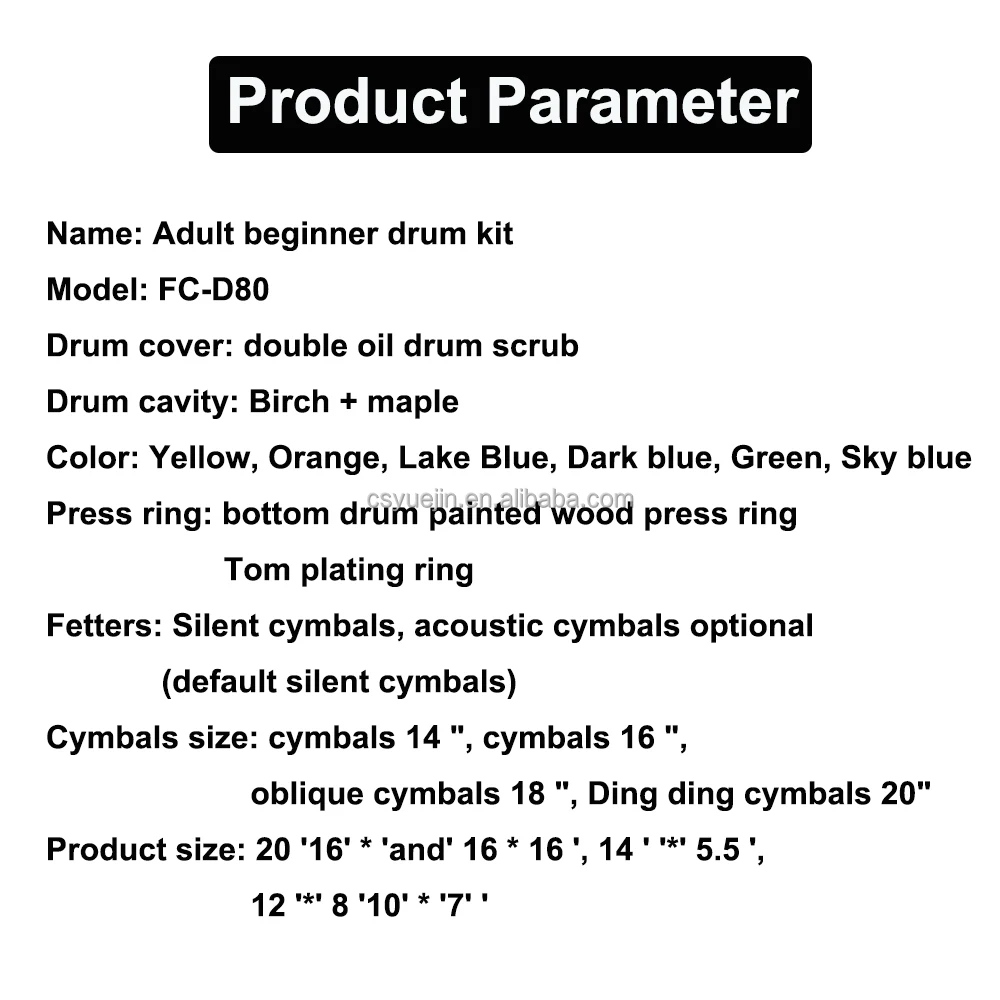 Product Parameter

Name: Adult beginner drum kit

Model: FC-D80

Drum cover: double oil drum scrub

Drum cavity: Birch + maple

Color: Yellow, Orange, Lake Blue, Dark blue, Green, Sky blue

Press ring: bottom drum painted wood press ring

Tom plating ring

Fetters: Silent cymbals, acoustic cymbals optional

(default silent cymbals)

Cymbals size: cymbals 14 ", cymbals 16 ",

oblique cymbals 18 ", Ding ding cymbals 20"

Product size: 20 '16' * 'and' 16 * 16 ', 14 ' '*' 5.5 ',

12 '*' 8 '10' * '7' '

csyuejin.en.alibaba.com